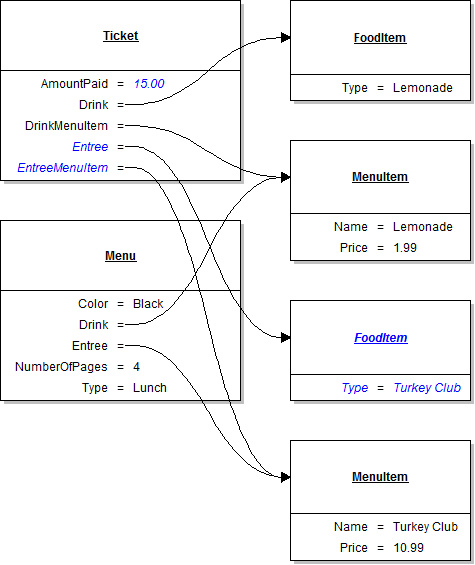 Ticket

AmountPaid = 15.00
Drink =
DrinkMenuItem =
Entree =
EntreeMenuItem =

Menu

Color = Black
Drink =
Entree =
NumberOfPages = 4
Type = Lunch

FoodItem

Type = Lemonade

MenuItem

Name = Lemonade
Price = 1.99

FoodItem

Type = Turkey Club

MenuItem

Name = Turkey Club
Price = 10.99